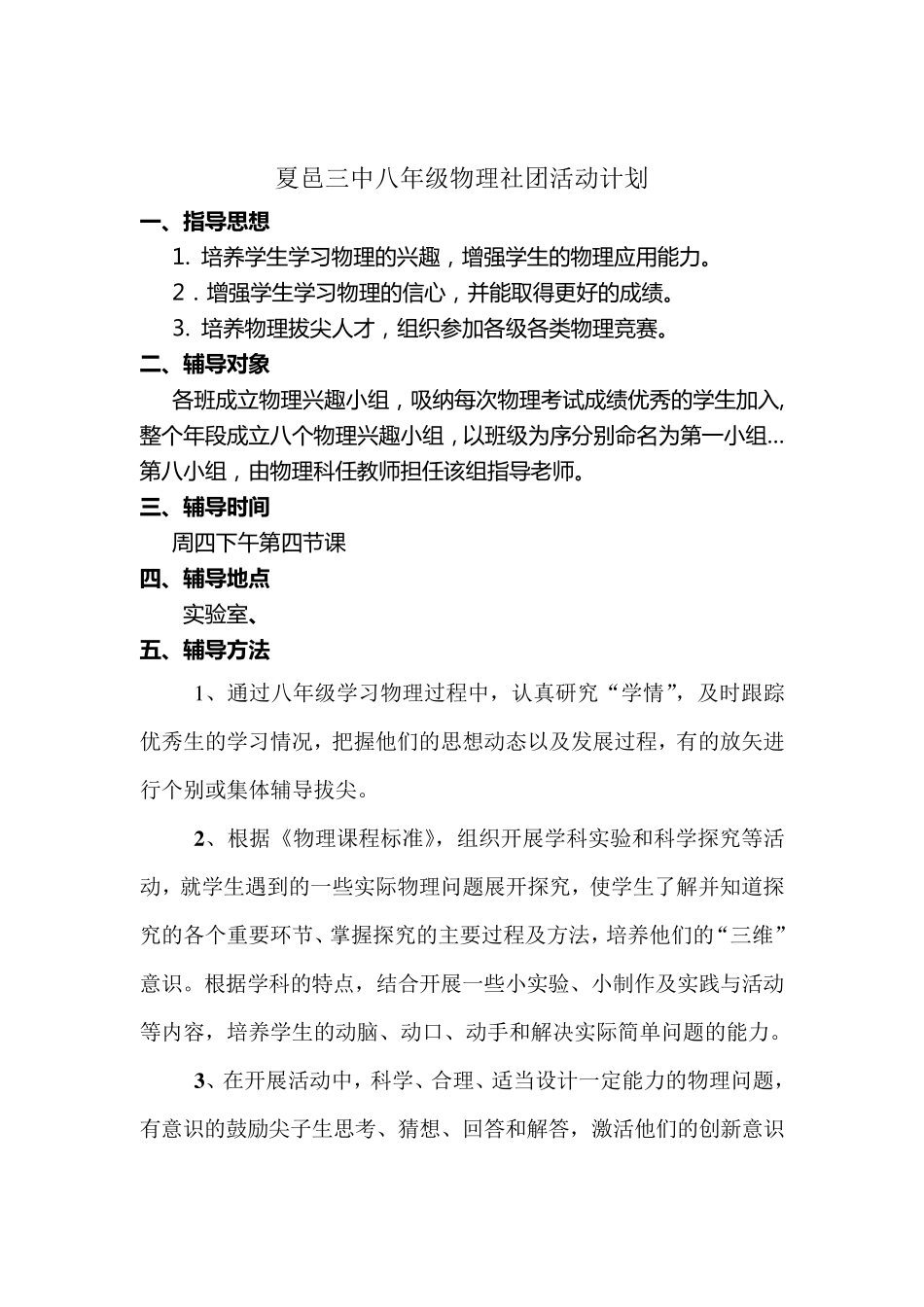 夏邑三中八年级物理社团活动计划

一、指导思想

1. 培养学生学习物理的兴趣，增强学生的物理应用能力。

2．增强学生学习物理的信心，并能取得更好的成绩。

3. 培养物理拔尖人才，组织参加各级各类物理竞赛。

二、辅导对象

各班成立物理兴趣小组，吸纳每次物理考试成绩优秀的学生加入，整个年段成立八个物理兴趣小组，以班级为序分别命名为第一小组...第八小组，由物理科任教师担任该组指导老师。

三、辅导时间

周四下午第四节课

四、辅导地点

实验室、

五、辅导方法

1、通过八年级学习物理过程中，认真研究“学情”，及时跟踪优秀生的学习情况，把握他们的思想动态以及发展过程，有的放矢进行个别或集体辅导拔尖。

2、根据《物理课程标准》，组织开展学科实验和科学探究等活动，就学生遇到的一些实际物理问题展开探究，使学生了解并知道探究的各个重要环节、掌握探究的主要过程及方法，培养他们的“三维”意识。根据学科的特点，结合开展一些小实验、小制作及实践与活动等内容，培养学生的动脑、动口、动手和解决实际简单问题的能力。

3、在开展活动中，科学、合理、适当设计一定能力的物理问题，有意识的鼓励尖子生思考、猜想、回答和解答，激活他们的创新意识